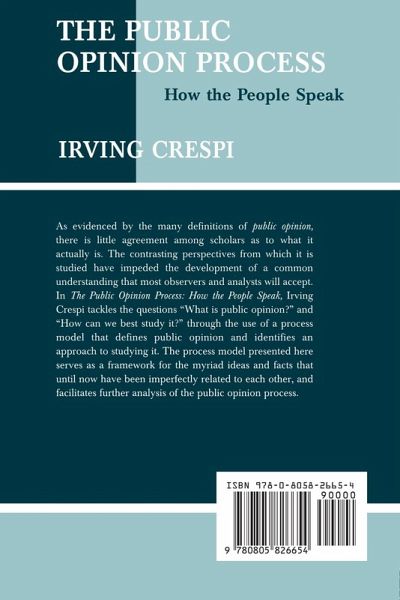 THE PUBLIC OPINION PROCESS

How the People Speak

IRVING CRESPI

As evidenced by the many definitions of public opinion, there is little agreement among scholars as to what it actually is. The contrasting perspectives from which it is studied have impeded the development of a common understanding that most observers and analysts will accept. In The Public Opinion Process: How the People Speak, Irving Crespi tackles the questions "What is public opinion?" and "How can we best study it?" through the use of a process model that defines public opinion and identifies an approach to studying it. The process model presented here serves as a framework for the myriad ideas and facts that until now have been imperfectly related to each other, and facilitates further analysis of the public opinion process.

ISBN 978-0-8058-2665-4

90000

9 780805 826654